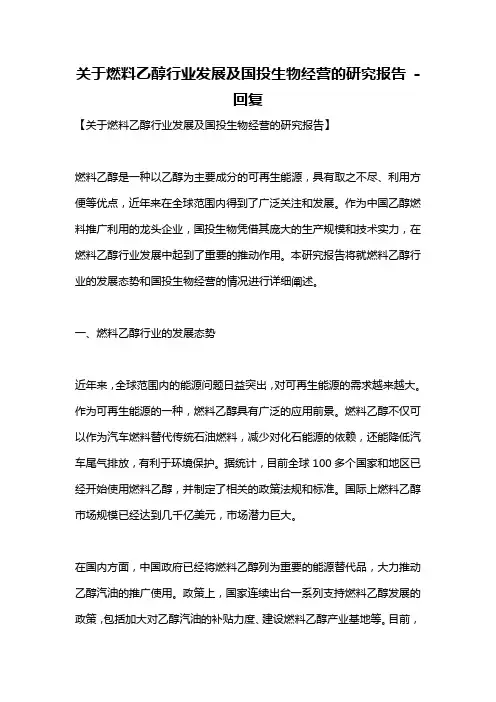 关于燃料乙醇行业发展及国投生物经营的研究报告 - 回复

【关于燃料乙醇行业发展及国投生物经营的研究报告】

燃料乙醇是一种以乙醇为主要成分的可再生能源，具有取之不尽、利用方便等优点，近年来在全球范围内得到了广泛关注和发展。作为中国乙醇燃料推广利用的龙头企业，国投生物凭借其庞大的生产规模和技术实力，在燃料乙醇行业发展中起到了重要的推动作用。本研究报告将就燃料乙醇行业的发展态势和国投生物经营的情况进行详细阐述。

一、燃料乙醇行业的发展态势

近年来，全球范围内的能源问题日益突出，对可再生能源的需求越来越大。作为可再生能源的一种，燃料乙醇具有广泛的应用前景。燃料乙醇不仅可以作为汽车燃料替代传统石油燃料，减少对化石能源的依赖，还能降低汽车尾气排放，有利于环境保护。据统计，目前全球 100 多个国家和地区已经开始使用燃料乙醇，并制定了相关的政策法规和标准。国际上燃料乙醇市场规模已经达到几千亿美元，市场潜力巨大。

在国内方面，中国政府已经将燃料乙醇列为重要的能源替代品，大力推动乙醇汽油的推广使用。政策上，国家连续出台一系列支持燃料乙醇发展的政策，包括加大对乙醇汽油的补贴力度、建设燃料乙醇产业基地等。目前，